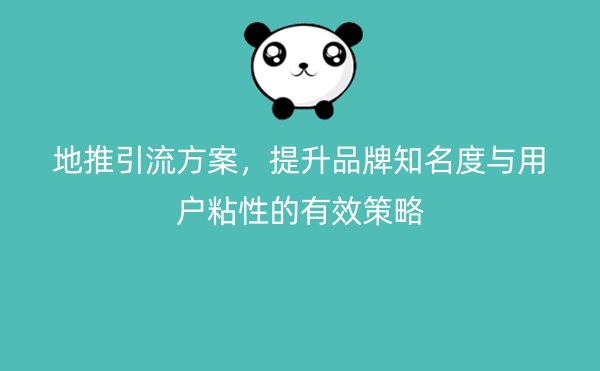 地推引流方案，提升品牌知名度与用户粘性的有效策略